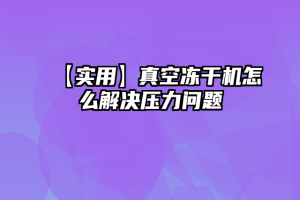 【实用】真空冻干机怎么解决压力问题